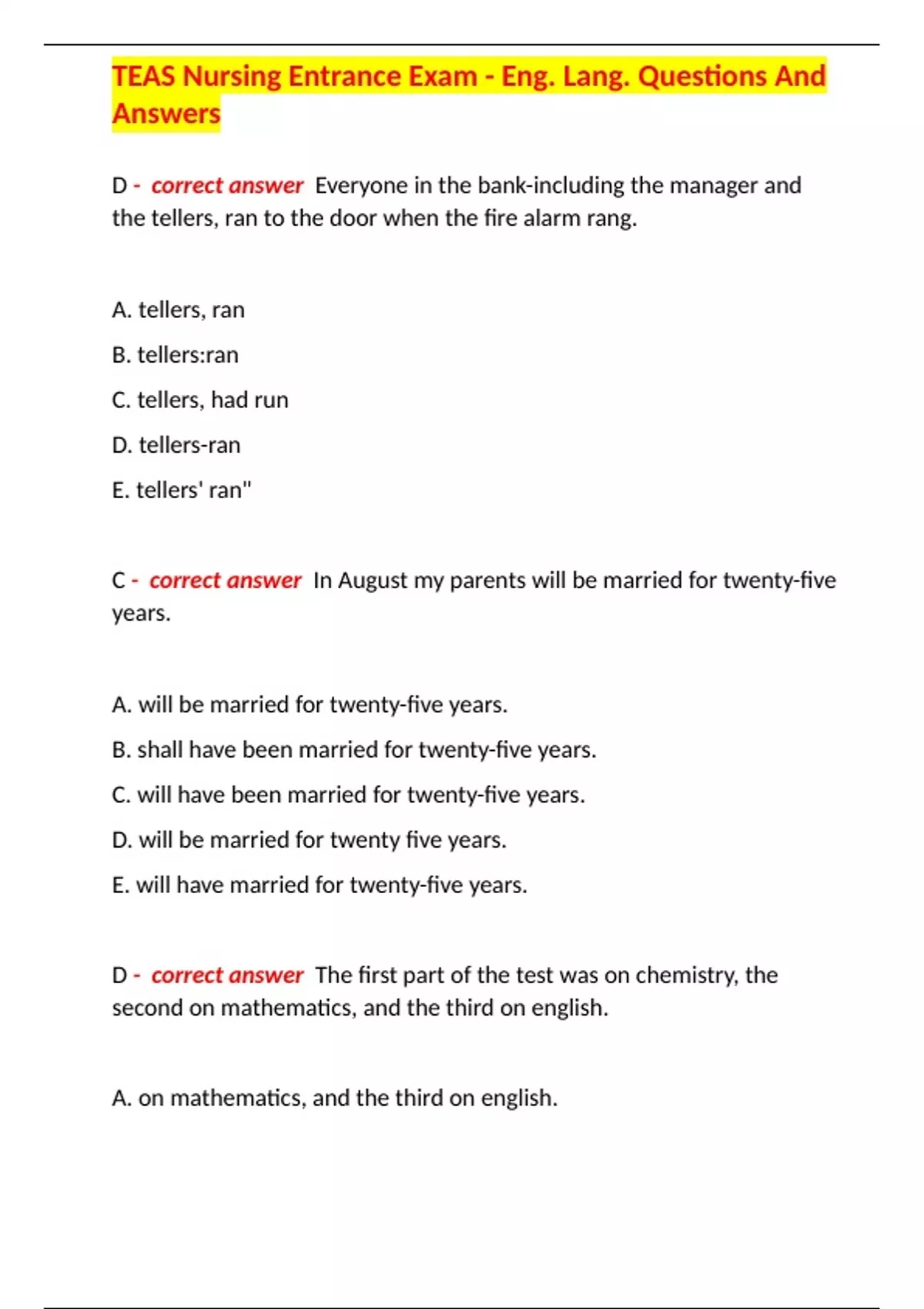 TEAS Nursing Entrance Exam - Eng. Lang. Questions And Answers

D - correct answer Everyone in the bank-including the manager and the tellers, ran to the door when the fire alarm rang.

A. tellers, ran

B. tellers:ran

C. tellers, had run

D. tellers-ran

E. tellers' ran"

C - correct answer In August my parents will be married for twenty-five years.

A. will be married for twenty-five years.

B. shall have been married for twenty-five years.

C. will have been married for twenty-five years.

D. will be married for twenty five years.

E. will have married for twenty-five years.

D - correct answer The first part of the test was on chemistry, the second on mathematics, and the third on english.

A. on mathematics, and the third on english.